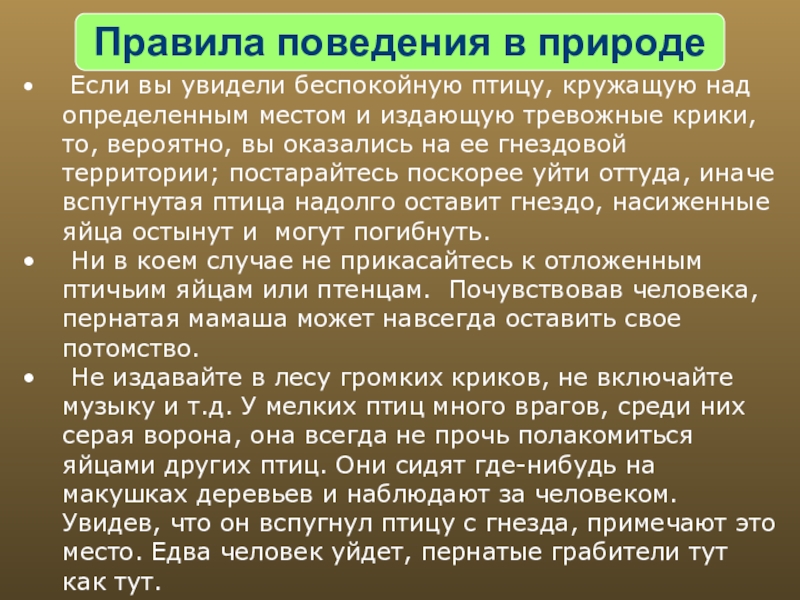 Правила поведения в природе

• Если вы увидели беспокойную птицу, кружащую над определенным местом и издающую тревожные крики, то, вероятно, вы оказались на ее гнездовой территории; постарайтесь поскорее уйти оттуда, иначе вспугнутая птица надолго оставит гнездо, насиженные яйца остынут и могут погибнуть.
• Ни в коем случае не прикасайтесь к отложенным птичьим яйцам или птенцам. Почувствовав человека, пернатая мамаша может навсегда оставить свое потомство.
• Не издавайте в лесу громких криков, не включайте музыку и т.д. У мелких птиц много врагов, среди них серая ворона, она всегда не прочь полакомиться яйцами других птиц. Они сидят где-нибудь на макушках деревьев и наблюдают за человеком. Увидев, что он вспугнул птицу с гнезда, примечают это место. Едва человек уйдет, пернатые грабители тут как тут.